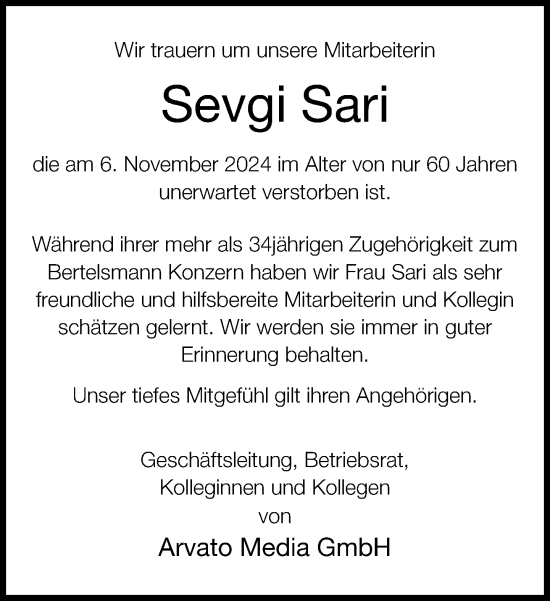 Wir trauern um unsere Mitarbeiterin

Sevgi Sari

die am 6. November 2024 im Alter von nur 60 Jahren unerwartet verstorben ist.

Während ihrer mehr als 34jährigen Zugehörigkeit zum Bertelsmann Konzern haben wir Frau Sari als sehr freundliche und hilfsbereite Mitarbeiterin und Kollegin schätzen gelernt. Wir werden sie immer in guter Erinnerung behalten.

Unser tiefes Mitgefühl gilt ihren Angehörigen.

Geschäftsleitung, Betriebsrat,
Kolleginnen und Kollegen
von

Arvato Media GmbH